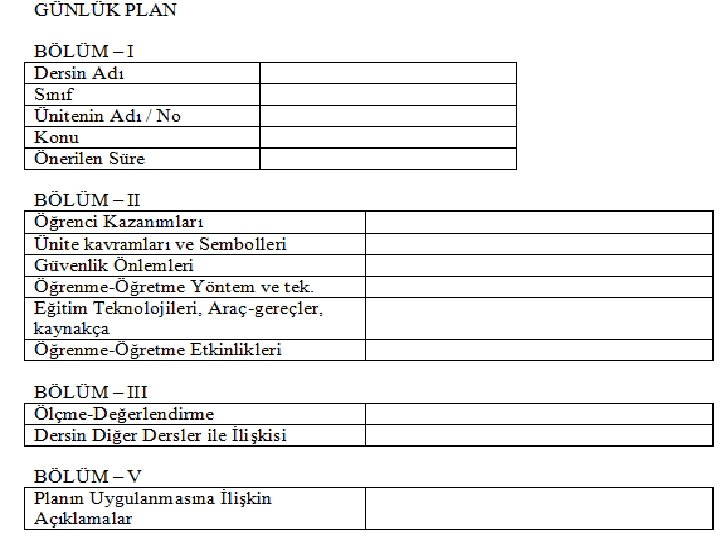 GÜNLÜK PLAN

BÖLÜM – I

| Dersin Adı | |
|---|---|
| Sınıf | |
| Ünitenin Adı / No | |
| Konu | |
| Önerilen Süre | |

BÖLÜM – II

| Öğrenci Kazanımları | |
|---|---|
| Ünite kavramları ve Sembolleri | |
| Güvenlik Önlemleri | |
| Öğrenme-Öğretme Yöntem ve tek. | |
| Eğitim Teknolojileri, Araç-gereçler, kaynakça | |
| Öğrenme-Öğretme Etkinlikleri | |

BÖLÜM – III

| Ölçme-Değerlendirme | |
|---|---|
| Dersin Diğer Dersler ile İlişkisi | |

BÖLÜM – V

| Planın Uygulanmasına İlişkin Açıklamalar | |
|---|---|